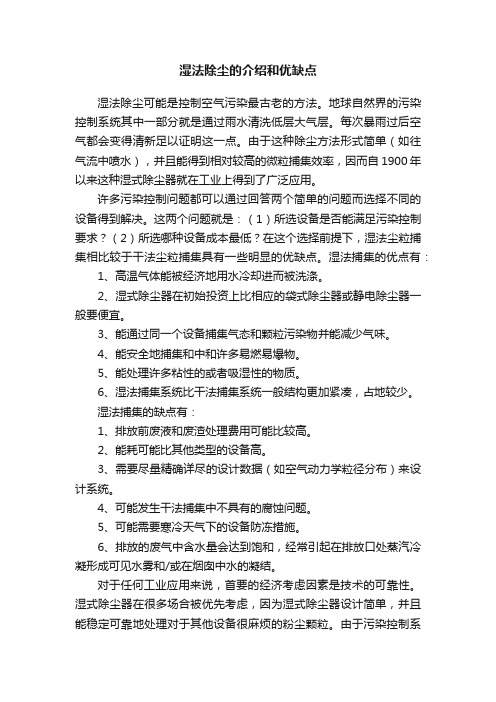 湿法除尘的介绍和优缺点

湿法除尘可能是控制空气污染最古老的方法。地球自然界的污染控制系统其中一部分就是通过雨水清洗低层大气层。每次暴雨过后空气都会变得清新足以证明这一点。由于这种除尘方法形式简单（如往气流中喷水），并且能得到相对较高的微粒捕集效率，因而自 1900 年以来这种湿式除尘器就在工业上得到了广泛应用。

许多污染控制问题都可以通过回答两个简单的问题而选择不同的设备得到解决。这两个问题就是：（1）所选设备是否能满足污染控制要求？（2）所选哪种设备成本最低？在这个选择前提下，湿法尘粒捕集相比较于干法尘粒捕集具有一些明显的优缺点。湿法捕集的优点有：

1、高温气体能被经济地用水冷却进而被洗涤。

2、湿式除尘器在初始投资上比相应的袋式除尘器或静电除尘器一般要便宜。

3、能通过同一个设备捕集气态和颗粒污染物并能减少气味。

4、能安全地捕集和中和许多易燃易爆物。

5、能处理许多粘性的或者吸湿性的物质。

6、湿法捕集系统比干法捕集系统一般结构更加紧凑，占地较少。

湿法捕集的缺点有：

1、排放前废液和废渣处理费用可能比较高。

2、能耗可能比其他类型的设备高。

3、需要尽量精确详尽的设计数据（如空气动力学粒径分布）来设计系统。

4、可能发生干法捕集中不具有的腐蚀问题。

5、可能需要寒冷天气下的设备防冻措施。

6、排放的废气中含水量会达到饱和，经常引起在排放口处蒸汽冷凝形成可见水雾和/或在烟囱中水的凝结。

对于任何工业应用来说，首要的经济考虑因素是技术的可靠性。湿式除尘器在很多场合被优先考虑，因为湿式除尘器设计简单，并且能稳定可靠地处理对于其他设备很麻烦的粉尘颗粒。由于污染控制系